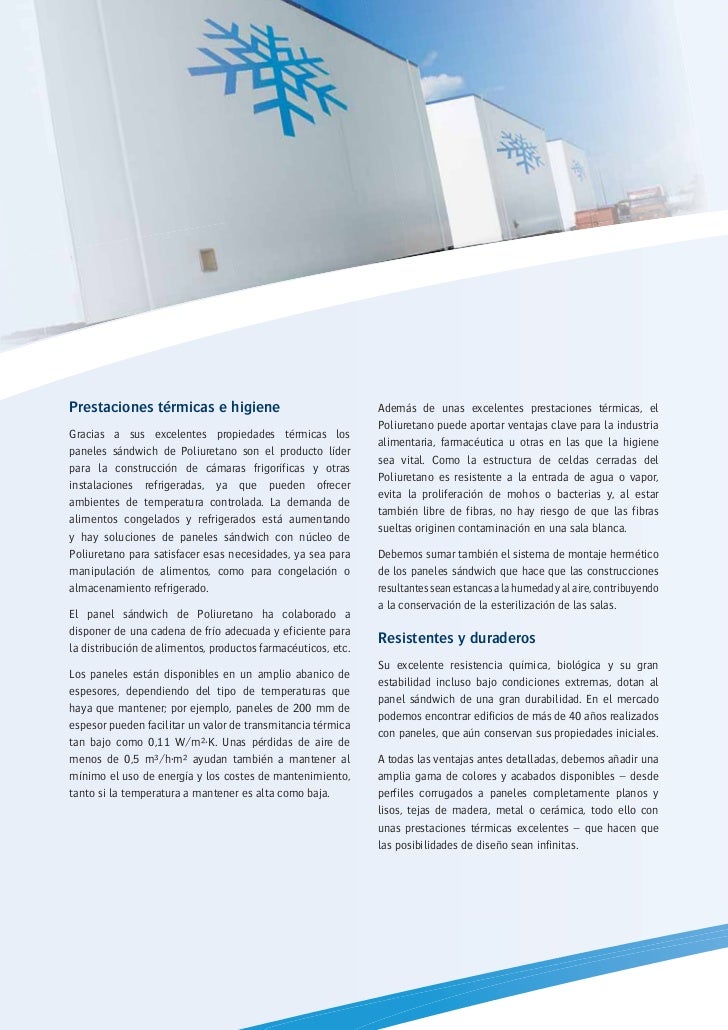 Prestaciones térmicas e higiene

Gracias a sus excelentes propiedades térmicas los paneles sándwich de Poliuretano son el producto líder para la construcción de cámaras frigoríficas y otras instalaciones refrigeradas, ya que pueden ofrecer ambientes de temperatura controlada. La demanda de alimentos congelados y refrigerados está aumentando y hay soluciones de paneles sándwich con núcleo de Poliuretano para satisfacer esas necesidades, ya sea para manipulación de alimentos, como para congelación o almacenamiento refrigerado.

El panel sándwich de Poliuretano ha colaborado a disponer de una cadena de frío adecuada y eficiente para la distribución de alimentos, productos farmacéuticos, etc.

Los paneles están disponibles en un amplio abanico de espesores, dependiendo del tipo de temperaturas que haya que mantener; por ejemplo, paneles de 200 mm de espesor pueden facilitar un valor de transmitancia térmica tan bajo como 0,11 W/m²·K. Unas pérdidas de aire de menos de 0,5 m³/h·m² ayudan también a mantener al mínimo el uso de energía y los costes de mantenimiento, tanto si la temperatura a mantener es alta como baja.

Además de unas excelentes prestaciones térmicas, el Poliuretano puede aportar ventajas clave para la industria alimentaria, farmacéutica u otras en las que la higiene sea vital. Como la estructura de celdas cerradas del Poliuretano es resistente a la entrada de agua o vapor, evita la proliferación de mohos o bacterias y, al estar también libre de fibras, no hay riesgo de que las fibras sueltas originen contaminación en una sala blanca.

Debemos sumar también el sistema de montaje hermético de los paneles sándwich que hace que las construcciones resultantes sean estancas a la humedad y al aire, contribuyendo a la conservación de la esterilización de las salas.

Resistentes y duraderos

Su excelente resistencia química, biológica y su gran estabilidad incluso bajo condiciones extremas, dotan al panel sándwich de una gran durabilidad. En el mercado podemos encontrar edificios de más de 40 años realizados con paneles, que aún conservan sus propiedades iniciales.

A todas las ventajas antes detalladas, debemos añadir una amplia gama de colores y acabados disponibles – desde perfiles corrugados a paneles completamente planos y lisos, tejas de madera, metal o cerámica, todo ello con unas prestaciones térmicas excelentes – que hacen que las posibilidades de diseño sean infinitas.